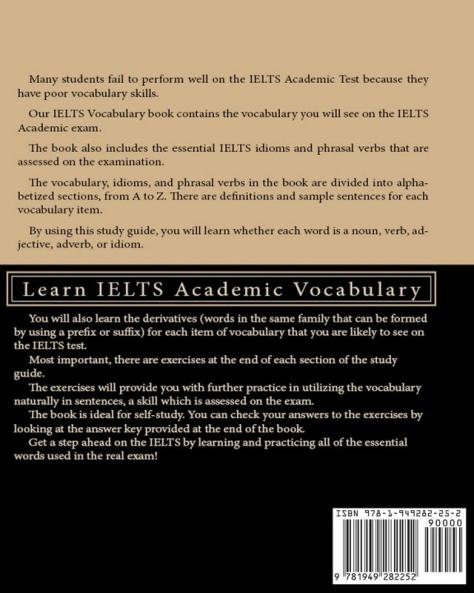 Many students fail to perform well on the IELTS Academic Test because they have poor vocabulary skills.

Our IELTS Vocabulary book contains the vocabulary you will see on the IELTS Academic exam.

The book also includes the essential IELTS idioms and phrasal verbs that are assessed on the examination.

The vocabulary, idioms, and phrasal verbs in the book are divided into alphabetized sections, from A to Z. There are definitions and sample sentences for each vocabulary item.

By using this study guide, you will learn whether each word is a noun, verb, adjective, adverb, or idiom.

Learn IELTS Academic Vocabulary

You will also learn the derivatives (words in the same family that can be formed by using a prefix or suffix) for each item of vocabulary that you are likely to see on the IELTS test.

Most important, there are exercises at the end of each section of the study guide.

The exercises will provide you with further practice in utilizing the vocabulary naturally in sentences, a skill which is assessed on the exam.

The book is ideal for self-study. You can check your answers to the exercises by looking at the answer key provided at the end of the book.

Get a step ahead on the IELTS by learning and practicing all of the essential words used in the real exam!

ISBN 978-1-949282-25-2

90000

9 781949 282252